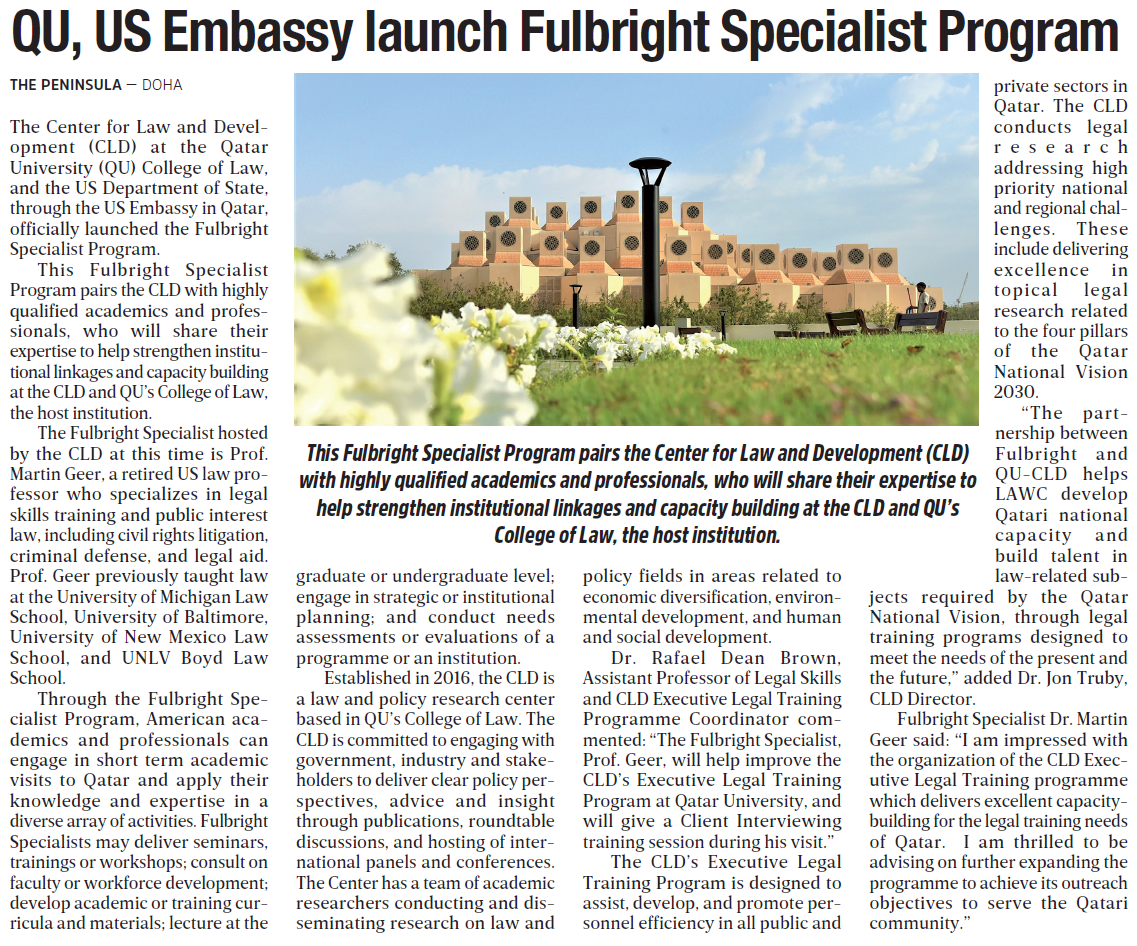 QU, US Embassy launch Fulbright Specialist Program

THE PENINSULA — DOHA

The Center for Law and Development (CLD) at the Qatar University (QU) College of Law, and the US Department of State, through the US Embassy in Qatar, officially launched the Fulbright Specialist Program.

This Fulbright Specialist Program pairs the CLD with highly qualified academics and professionals, who will share their expertise to help strengthen institutional linkages and capacity building at the CLD and QU's College of Law, the host institution.

The Fulbright Specialist hosted by the CLD at this time is Prof. Martin Geer, a retired US law professor who specializes in legal skills training and public interest law, including civil rights litigation, criminal defense, and legal aid. Prof. Geer previously taught law at the University of Michigan Law School, University of Baltimore, University of New Mexico Law School, and UNLV Boyd Law School.

Through the Fulbright Specialist Program, American academics and professionals can engage in short term academic visits to Qatar and apply their knowledge and expertise in a diverse array of activities. Fulbright Specialists may deliver seminars, trainings or workshops; consult on faculty or workforce development; develop academic or training curricula and materials; lecture at the graduate or undergraduate level; engage in strategic or institutional planning; and conduct needs assessments or evaluations of a programme or an institution.

Established in 2016, the CLD is a law and policy research center based in QU's College of Law. The CLD is committed to engaging with government, industry and stakeholders to deliver clear policy perspectives, advice and insight through publications, roundtable discussions, and hosting of international panels and conferences. The Center has a team of academic researchers conducting and disseminating research on law and policy fields in areas related to economic diversification, environmental development, and human and social development.

Dr. Rafael Dean Brown, Assistant Professor of Legal Skills and CLD Executive Legal Training Programme Coordinator commented: "The Fulbright Specialist, Prof. Geer, will help improve the CLD's Executive Legal Training Program at Qatar University, and will give a Client Interviewing training session during his visit."

The CLD's Executive Legal Training Program is designed to assist, develop, and promote personnel efficiency in all public and private sectors in Qatar. The CLD conducts legal research addressing high priority national and regional challenges. These include delivering excellence in topical legal research related to the four pillars of the Qatar National Vision 2030.

"The partnership between Fulbright and QU-CLD helps LAWC develop Qatari national capacity and build talent in law-related subjects required by the Qatar National Vision, through legal training programs designed to meet the needs of the present and the future," added Dr. Jon Truby, CLD Director.

Fulbright Specialist Dr. Martin Geer said: "I am impressed with the organization of the CLD Executive Legal Training programme which delivers excellent capacity-building for the legal training needs of Qatar. I am thrilled to be advising on further expanding the programme to achieve its outreach objectives to serve the Qatari community."

This Fulbright Specialist Program pairs the Center for Law and Development (CLD) with highly qualified academics and professionals, who will share their expertise to help strengthen institutional linkages and capacity building at the CLD and QU's College of Law, the host institution.